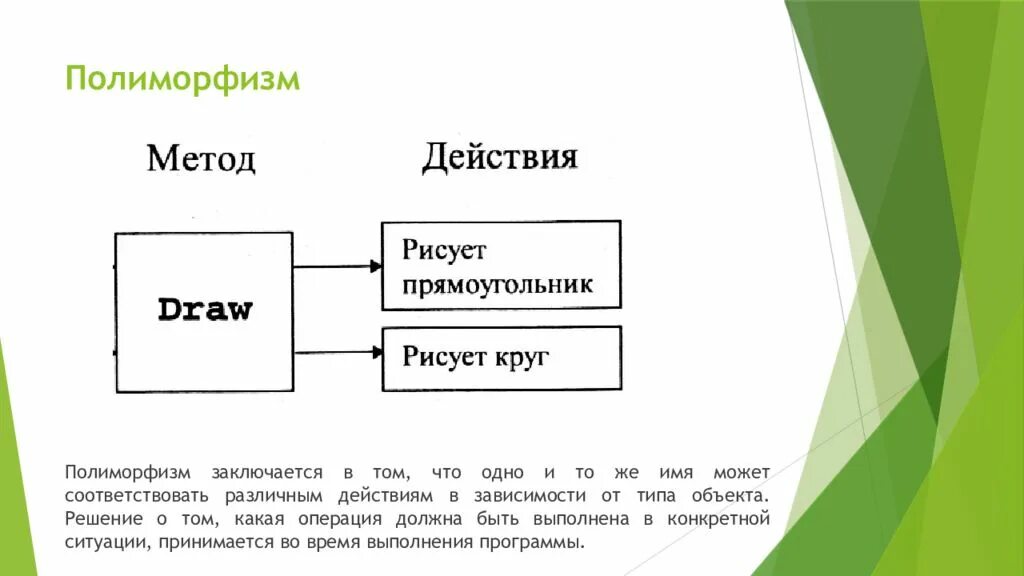 Полиморфизм

Метод

Действия

Draw

Рисует прямоугольник

Рисует круг

Полиморфизм заключается в том, что одно и то же имя может соответствовать различным действиям в зависимости от типа объекта. Решение о том, какая операция должна быть выполнена в конкретной ситуации, принимается во время выполнения программы.